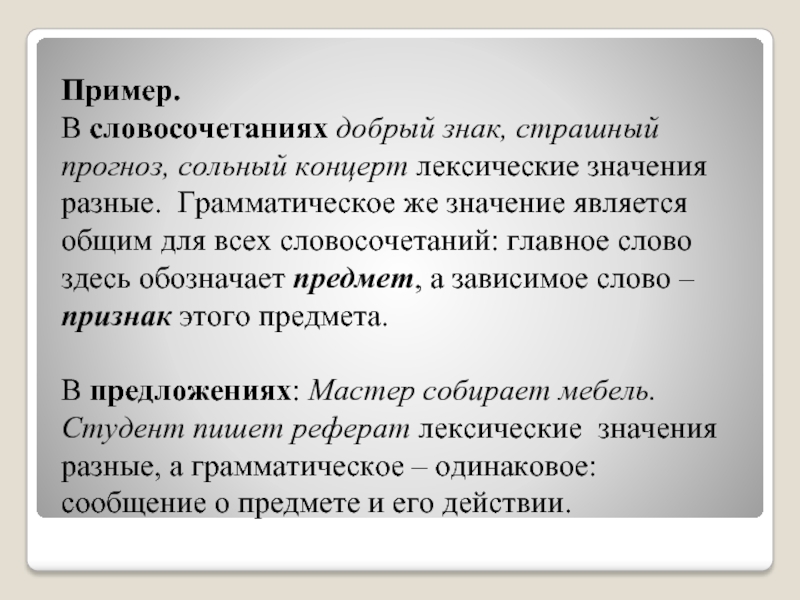 Пример.
В словосочетаниях добрый знак, страшный прогноз, сольный концерт лексические значения разные. Грамматическое же значение является общим для всех словосочетаний: главное слово здесь обозначает предмет, а зависимое слово – признак этого предмета.

В предложениях: Мастер собирает мебель. Студент пишет реферат лексические значения разные, а грамматическое – одинаковое: сообщение о предмете и его действии.